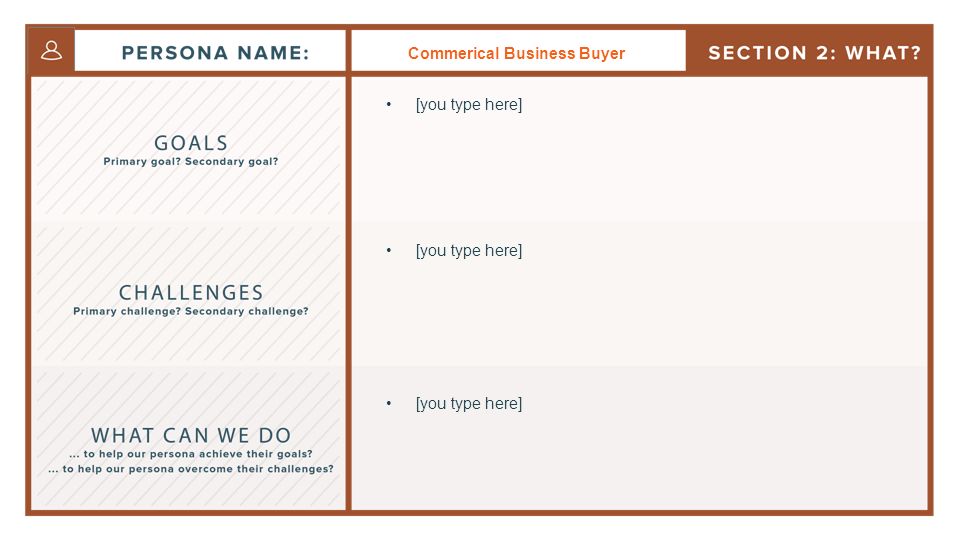 PERSONA NAME: Commerical Business Buyer SECTION 2: WHAT?

GOALS
Primary goal? Secondary goal?

• [you type here]

CHALLENGES
Primary challenge? Secondary challenge?

• [you type here]

WHAT CAN WE DO
... to help our persona achieve their goals?
... to help our persona overcome their challenges?

• [you type here]